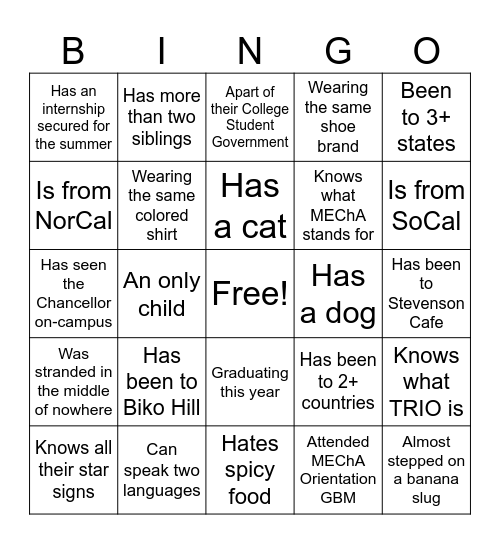 | B | I | N | G | O |
|---|---|---|---|---|
| Has an internship secured for the summer | Has more than two siblings | Apart of their College Student Government | Wearing the same shoe brand | Been to 3+ states |
| Is from NorCal | Wearing the same colored shirt | Has a cat | Knows what MEChA stands for | Is from SoCal |
| Has seen the Chancellor on-campus | An only child | Free! | Has a dog | Has been to Stevenson Cafe |
| Was stranded in the middle of nowhere | Has been to Biko Hill | Graduating this year | Has been to 2+ countries | Knows what TRIO is |
| Knows all their star signs | Can speak two languages | Hates spicy food | Attended MEChA Orientation GBM | Almost stepped on a banana slug |